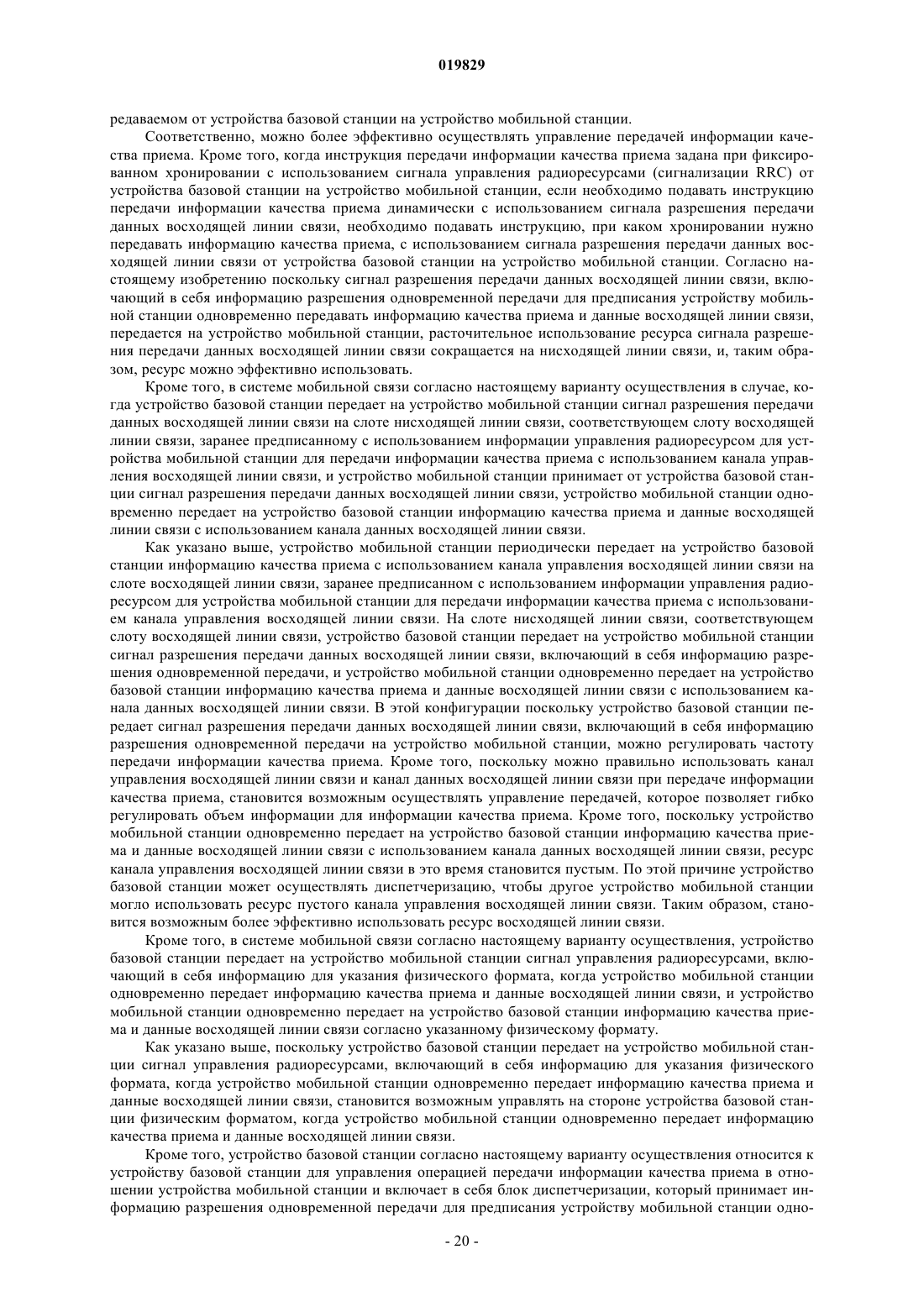 019829

редаваемом от устройства базовой станции на устройство мобильной станции.

Соответственно, можно более эффективно осуществлять управление передачей информации качества приема. Кроме того, когда инструкция передачи информации качества приема задана при фиксированном хронировании с использованием сигнала управления радиоресурсами (сигнализации RRC) от устройства базовой станции на устройство мобильной станции, если необходимо подавать инструкцию передачи информации качества приема динамически с использованием сигнала разрешения передачи данных восходящей линии связи, необходимо подавать инструкцию, при каком хронировании нужно передавать информацию качества приема, с использованием сигнала разрешения передачи данных восходящей линии связи от устройства базовой станции на устройство мобильной станции. Согласно настоящему изобретению поскольку сигнал разрешения передачи данных восходящей линии связи, включающий в себя информацию разрешения одновременной передачи для предписания устройству мобильной станции одновременно передавать информацию качества приема и данные восходящей линии связи, передается на устройство мобильной станции, расточительное использование ресурса сигнала разрешения передачи данных восходящей линии связи сокращается на нисходящей линии связи, и, таким образом, ресурс можно эффективно использовать.

Кроме того, в системе мобильной связи согласно настоящему варианту осуществления в случае, когда устройство базовой станции передает на устройство мобильной станции сигнал разрешения передачи данных восходящей линии связи на слоте нисходящей линии связи, соответствующем слоту восходящей линии связи, заранее предписанному с использованием информации управления радиоресурсом для устройства мобильной станции для передачи информации качества приема с использованием канала управления восходящей линии связи, и устройство мобильной станции принимает от устройства базовой станции сигнал разрешения передачи данных восходящей линии связи, устройство мобильной станции одновременно передает на устройство базовой станции информацию качества приема и данные восходящей линии связи с использованием канала данных восходящей линии связи.

Как указано выше, устройство мобильной станции периодически передает на устройство базовой станции информацию качества приема с использованием канала управления восходящей линии связи на слоте восходящей линии связи, заранее предписанном с использованием информации управления радиоресурсом для устройства мобильной станции для передачи информации качества приема с использованием канала управления восходящей линии связи. На слоте нисходящей линии связи, соответствующем слоту восходящей линии связи, устройство базовой станции передает на устройство мобильной станции сигнал разрешения передачи данных восходящей линии связи, включающий в себя информацию разрешения одновременной передачи, и устройство мобильной станции одновременно передает на устройство базовой станции информацию качества приема и данные восходящей линии связи с использованием канала данных восходящей линии связи. В этой конфигурации поскольку устройство базовой станции передает сигнал разрешения передачи данных восходящей линии связи, включающий в себя информацию разрешения одновременной передачи на устройство мобильной станции, можно регулировать частоту передачи информации качества приема. Кроме того, поскольку можно правильно использовать канал управления восходящей линии связи и канал данных восходящей линии связи при передаче информации качества приема, становится возможным осуществлять управление передачей, которое позволяет гибко регулировать объем информации для информации качества приема. Кроме того, поскольку устройство мобильной станции одновременно передает на устройство базовой станции информацию качества приема и данные восходящей линии связи с использованием канала данных восходящей линии связи, ресурс канала управления восходящей линии связи в это время становится пустым. По этой причине устройство базовой станции может осуществлять диспетчеризацию, чтобы другое устройство мобильной станции могло использовать ресурс пустого канала управления восходящей линии связи. Таким образом, становится возможным более эффективно использовать ресурс восходящей линии связи.

Кроме того, в системе мобильной связи согласно настоящему варианту осуществления, устройство базовой станции передает на устройство мобильной станции сигнал управления радиоресурсами, включающий в себя информацию для указания физического формата, когда устройство мобильной станции одновременно передает информацию качества приема и данные восходящей линии связи, и устройство мобильной станции одновременно передает на устройство базовой станции информацию качества приема и данные восходящей линии связи согласно указанному физическому формату.

Как указано выше, поскольку устройство базовой станции передает на устройство мобильной станции сигнал управления радиоресурсами, включающий в себя информацию для указания физического формата, когда устройство мобильной станции одновременно передает информацию качества приема и данные восходящей линии связи, становится возможным управлять на стороне устройства базовой станции физическим форматом, когда устройство мобильной станции одновременно передает информацию качества приема и данные восходящей линии связи.

Кроме того, устройство базовой станции согласно настоящему варианту осуществления относится к устройству базовой станции для управления операцией передачи информации качества приема в отношении устройства мобильной станции и включает в себя блок диспетчеризации, который принимает информацию разрешения одновременной передачи для предписания устройству мобильной станции одно-

- 20 -